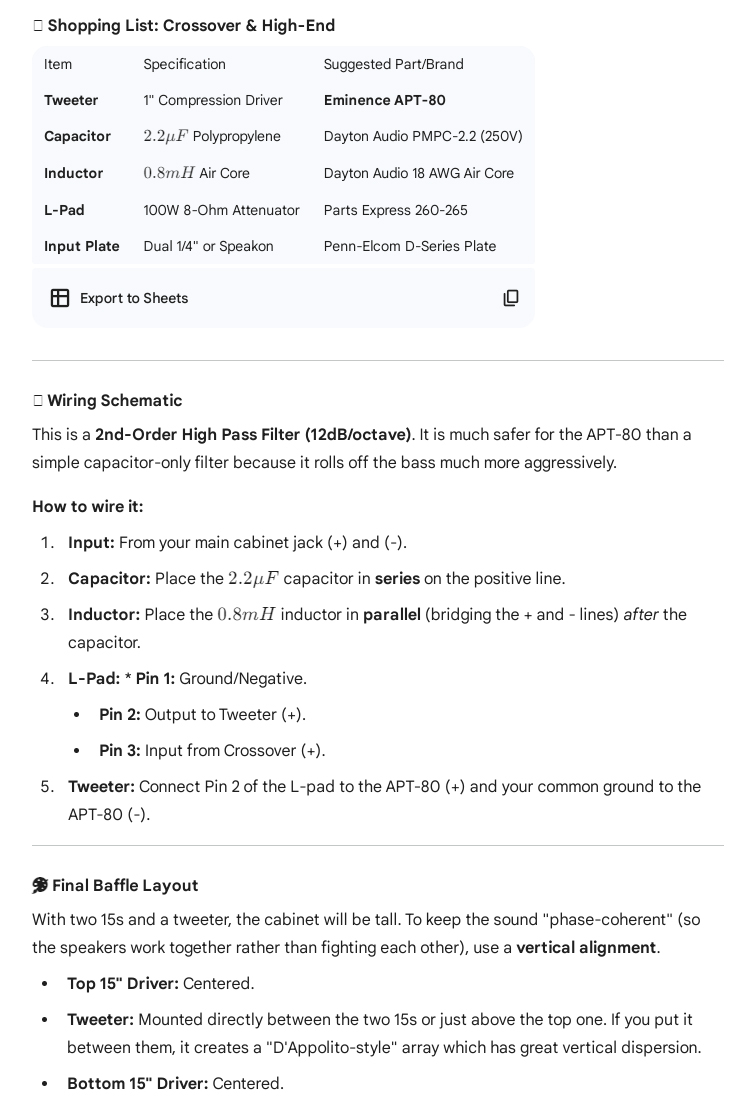 Shopping List: Crossover & High-End

| Item | Specification | Suggested Part/Brand |
|---|---|---|
| Tweeter | 1" Compression Driver | Eminence APT-80 |
| Capacitor | $2.2\mu F$ Polypropylene | Dayton Audio PMPC-2.2 (250V) |
| Inductor | $0.8mH$ Air Core | Dayton Audio 18 AWG Air Core |
| L-Pad | 100W 8-Ohm Attenuator | Parts Express 260-265 |
| Input Plate | Dual 1/4" or Speakon | Penn-Elcom D-Series Plate |

Export to Sheets

Wiring Schematic

This is a 2nd-Order High Pass Filter (12dB/octave). It is much safer for the APT-80 than a simple capacitor-only filter because it rolls off the bass much more aggressively.

How to wire it:

1. Input: From your main cabinet jack (+) and (-).
2. Capacitor: Place the $2.2\mu F$ capacitor in series on the positive line.
3. Inductor: Place the $0.8mH$ inductor in parallel (bridging the + and - lines) after the capacitor.
4. L-Pad: * Pin 1: Ground/Negative.
 • Pin 2: Output to Tweeter (+).
 • Pin 3: Input from Crossover (+).
5. Tweeter: Connect Pin 2 of the L-pad to the APT-80 (+) and your common ground to the APT-80 (-).

Final Baffle Layout

With two 15s and a tweeter, the cabinet will be tall. To keep the sound "phase-coherent" (so the speakers work together rather than fighting each other), use a vertical alignment.

• Top 15" Driver: Centered.
• Tweeter: Mounted directly between the two 15s or just above the top one. If you put it between them, it creates a "D'Appolito-style" array which has great vertical dispersion.
• Bottom 15" Driver: Centered.